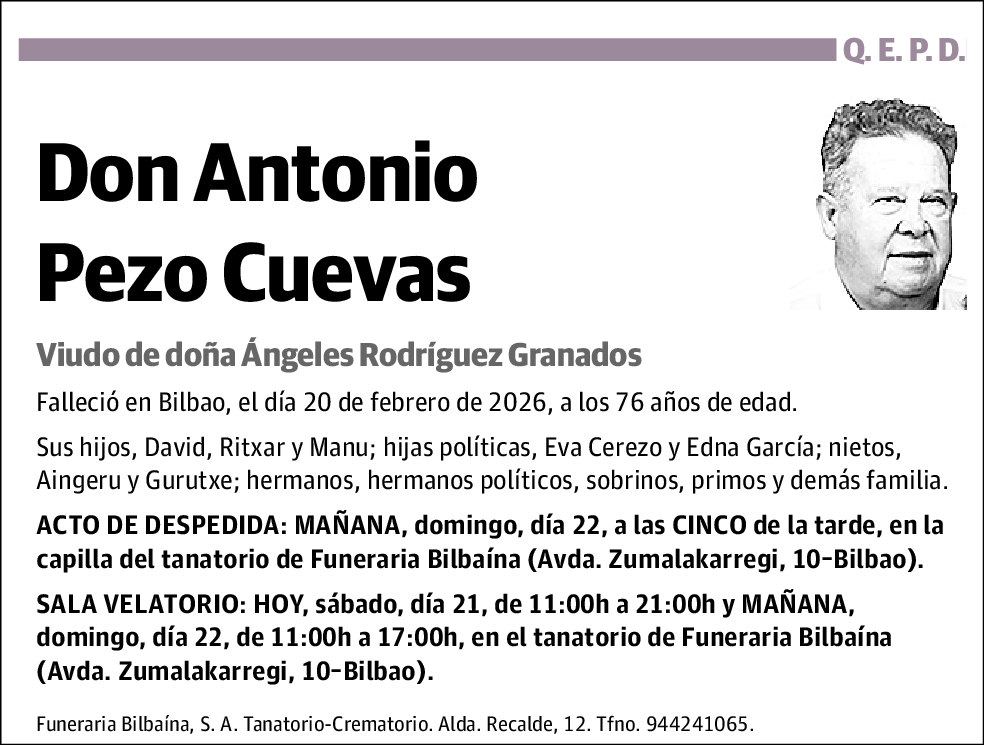 Q. E. P. D.

Don Antonio Pezo Cuevas

Viudo de doña Ángeles Rodríguez Granados

Falleció en Bilbao, el día 20 de febrero de 2026, a los 76 años de edad.

Sus hijos, David, Ritxar y Manu; hijas políticas, Eva Cerezo y Edna García; nietos, Aingeru y Gurutxe; hermanos, hermanos políticos, sobrinos, primos y demás familia.

ACTO DE DESPEDIDA: MAÑANA, domingo, día 22, a las CINCO de la tarde, en la capilla del tanatorio de Funeraria Bilbaína (Avda. Zumalakarregi, 10-Bilbao).

SALA VELATORIO: HOY, sábado, día 21, de 11:00h a 21:00h y MAÑANA, domingo, día 22, de 11:00h a 17:00h, en el tanatorio de Funeraria Bilbaína (Avda. Zumalakarregi, 10-Bilbao).

Funeraria Bilbaína, S. A. Tanatorio-Crematorio. Alda. Recalde, 12. Tfno. 944241065.